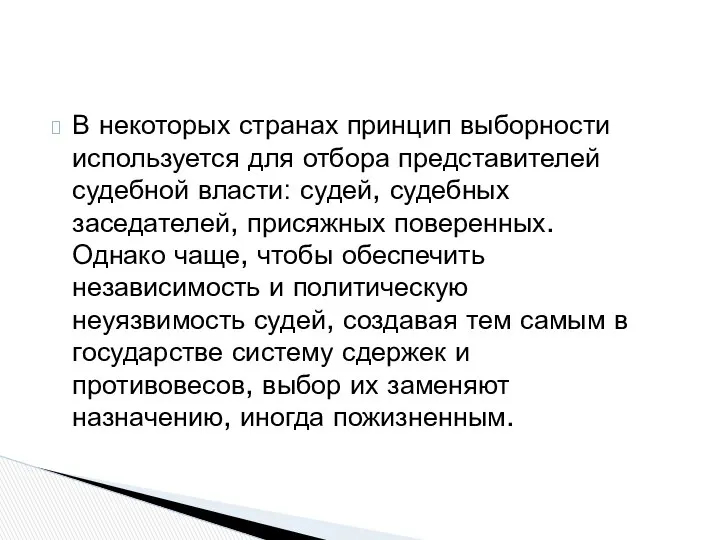 В некоторых странах принцип выборности используется для отбора представителей судебной власти: судей, судебных заседателей, присяжных поверенных. Однако чаще, чтобы обеспечить независимость и политическую неуязвимость судей, создавая тем самым в государстве систему сдержек и противовесов, выбор их заменяют назначению, иногда пожизненным.